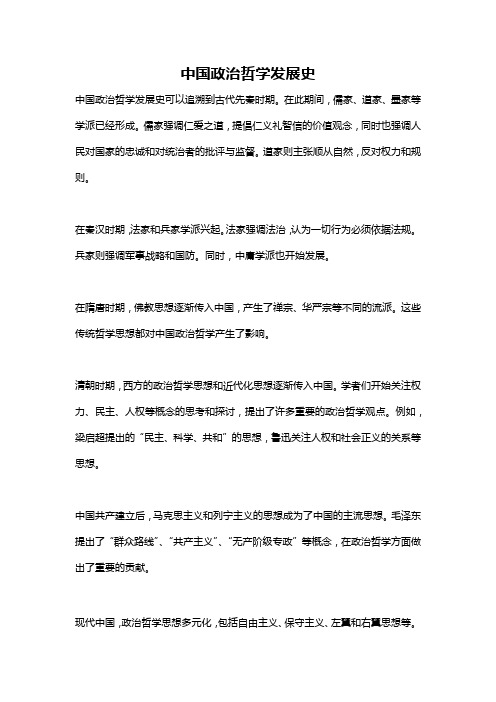 中国政治哲学发展史

中国政治哲学发展史可以追溯到古代先秦时期。在此期间，儒家、道家、墨家等学派已经形成。儒家强调仁爱之道，提倡仁义礼智信的价值观念，同时也强调人民对国家的忠诚和对统治者的批评与监督。道家则主张顺从自然，反对权力和规则。

在秦汉时期，法家和兵家学派兴起。法家强调法治，认为一切行为必须依据法规。兵家则强调军事战略和国防。同时，中庸学派也开始发展。

在隋唐时期，佛教思想逐渐传入中国，产生了禅宗、华严宗等不同的流派。这些传统哲学思想都对中国政治哲学产生了影响。

清朝时期，西方的政治哲学思想和近代化思想逐渐传入中国。学者们开始关注权力、民主、人权等概念的思考和探讨，提出了许多重要的政治哲学观点。例如，梁启超提出的“民主、科学、共和”的思想，鲁迅关注人权和社会正义的关系等思想。

中国共产建立后，马克思主义和列宁主义的思想成为了中国的主流思想。毛泽东提出了“群众路线”、“共产主义”、“无产阶级专政”等概念，在政治哲学方面做出了重要的贡献。

现代中国，政治哲学思想多元化，包括自由主义、保守主义、左翼和右翼思想等。